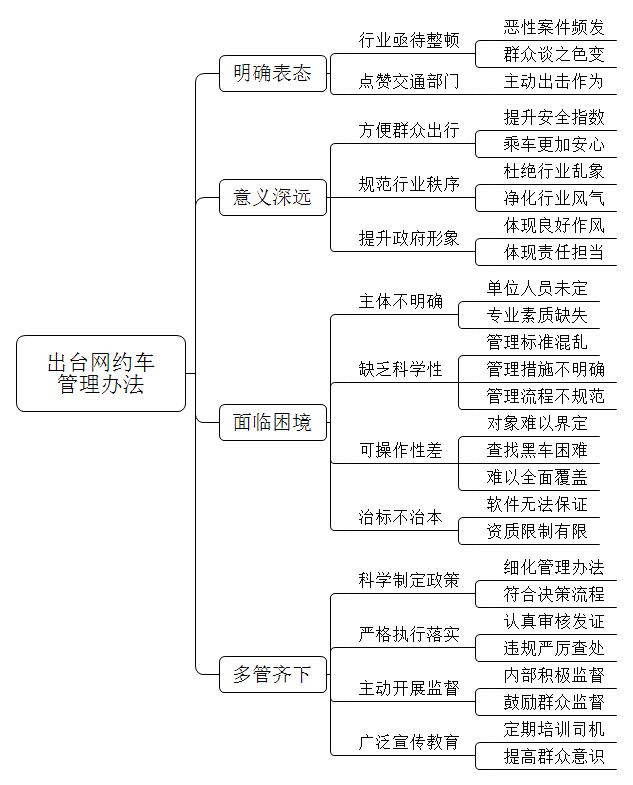 出台网约车管理办法

明确表态
行业亟待整顿
恶性案件频发
群众谈之色变
点赞交通部门
主动出击作为

意义深远
方便群众出行
提升安全指数
乘车更加安心
规范行业秩序
杜绝行业乱象
净化行业风气
提升政府形象
体现良好作风
体现责任担当

面临困境
主体不明确
单位人员未定
专业素质缺失
缺乏科学性
管理标准混乱
管理措施不明确
管理流程不规范
可操作性差
对象难以界定
查找黑车困难
难以全面覆盖
治标不治本
软件无法保证
资质限制有限

多管齐下
科学制定政策
细化管理办法
符合决策流程
严格执行落实
认真审核发证
违规严厉查处
主动开展监督
内部积极监督
鼓励群众监督
广泛宣传教育
定期培训司机
提高群众意识